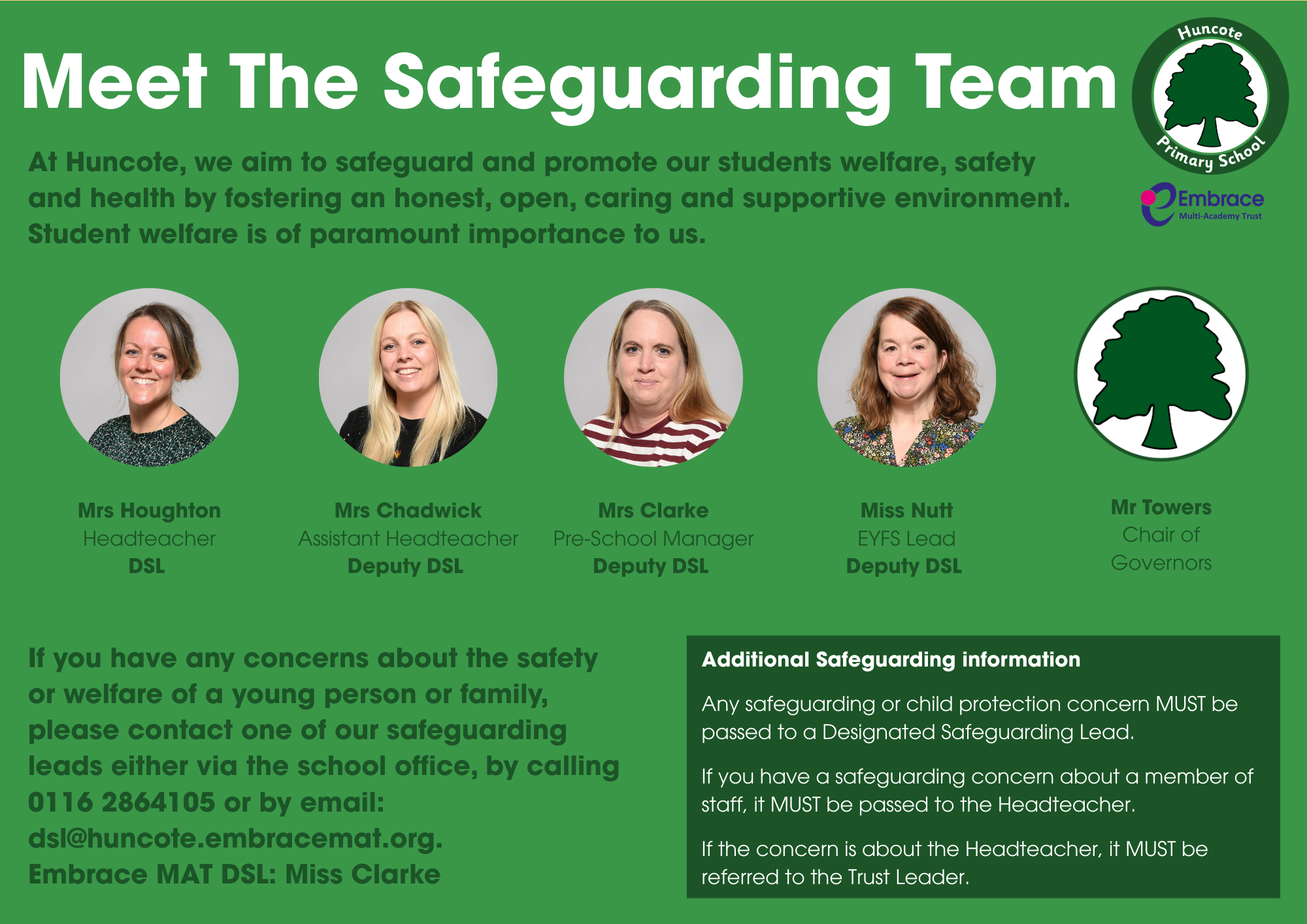 Meet The Safeguarding Team

Huncote Primary School

Embrace
Multi-Academy Trust

At Huncote, we aim to safeguard and promote our students welfare, safety and health by fostering an honest, open, caring and supportive environment. Student welfare is of paramount importance to us.

Mrs Houghton
Headteacher
DSL

Mrs Chadwick
Assistant Headteacher
Deputy DSL

Mrs Clarke
Pre-School Manager
Deputy DSL

Miss Nutt
EYFS Lead
Deputy DSL

Mr Towers
Chair of
Governors

If you have any concerns about the safety or welfare of a young person or family, please contact one of our safeguarding leads either via the school office, by calling 0116 2864105 or by email: dsl@huncote.embracemat.org.
Embrace MAT DSL: Miss Clarke

Additional Safeguarding information

Any safeguarding or child protection concern MUST be passed to a Designated Safeguarding Lead.

If you have a safeguarding concern about a member of staff, it MUST be passed to the Headteacher.

If the concern is about the Headteacher, it MUST be referred to the Trust Leader.